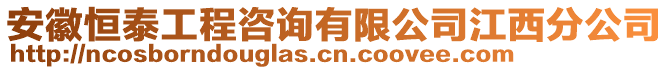 安徽恒泰工程咨询有限公司江西分公司
http://ncosborndouglas.cn.coovee.com